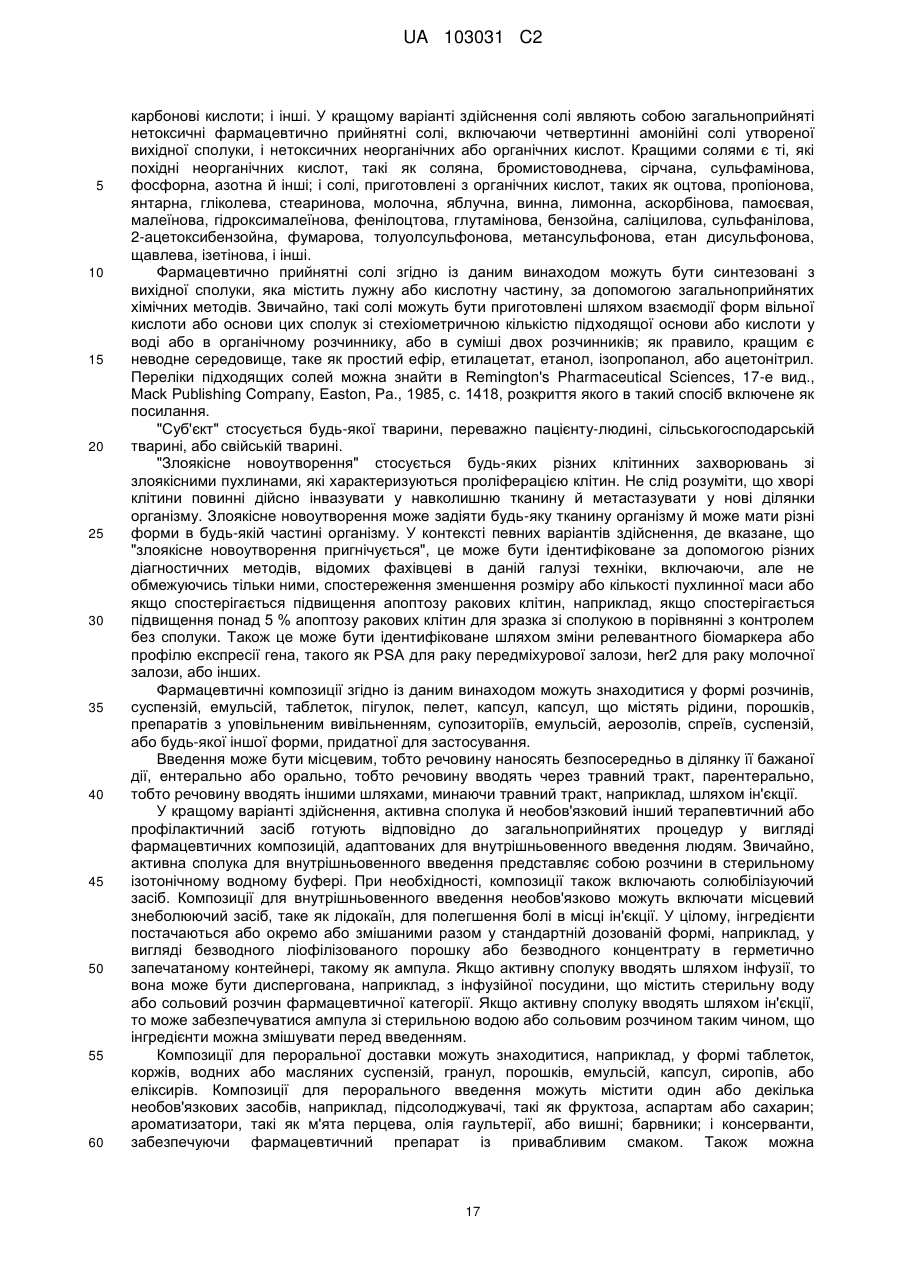 UA 103031 C2

карбонові кислоти; і інші. У кращому варіанті здійснення солі являють собою загальноприйняті нетоксичні фармацевтично прийнятні солі, включаючи четвертинні амонійні солі утвореної вихідної сполуки, і нетоксичних неорганічних або органічних кислот. Кращими солями є ті, які похідні неорганічних кислот, такі як соляна, бромистоводнева, сірчана, сульфамінова, фосфорна, азотна й інші; і солі, приготовлені з органічних кислот, таких як оцтова, пропіонова, янтарна, гліколева, стеаринова, молочна, яблучна, винна, лимонна, аскорбінова, памоєвая, малеїнова, гідроксималеїнова, фенілоцтова, глутамінова, бензойна, саліцилова, сульфанілова, 2-ацетоксибензойна, фумарова, толуолсульфонова, метансульфонова, етан дисульфонова, щавлева, ізетінова, і інші.

Фармацевтично прийнятні солі згідно із даним винаходом можуть бути синтезовані з вихідної сполуки, яка містить лужну або кислотну частину, за допомогою загальноприйнятих хімічних методів. Звичайно, такі солі можуть бути приготовлені шляхом взаємодії форм вільної кислоти або основи цих сполук зі стехіометричною кількістю підходящої основи або кислоти у воді або в органічному розчиннику, або в суміші двох розчинників; як правило, кращим є неводне середовище, таке як простий ефір, етилацетат, етанол, ізопропанол, або ацетонітрил. Переліки підходящих солей можна знайти в Remington's Pharmaceutical Sciences, 17-е вид., Mack Publishing Company, Easton, Pa., 1985, с. 1418, розкриття якого в такий спосіб включене як посилання.

"Суб'єкт" стосується будь-якої тварини, переважно пацієнту-людині, сільськогосподарській тварині, або свійській тварині.

"Злоякісне новоутворення" стосується будь-яких різних клітинних захворювань зі злоякісними пухлинами, які характеризуються проліферацією клітин. Не слід розуміти, що хворі клітини повинні дійсно інвазувати у навколишню тканину й метастазувати у нові ділянки організму. Злоякісне новоутворення може задіяти будь-яку тканину організму й може мати різні форми в будь-якій частині організму. У контексті певних варіантів здійснення, де вказане, що "злоякісне новоутворення пригнічується", це може бути ідентифіковане за допомогою різних діагностичних методів, відомих фахівцеві в даній галузі техніки, включаючи, але не обмежуючись тільки ними, спостереження зменшення розміру або кількості пухлинної маси або якщо спостерігається підвищення апоптозу ракових клітин, наприклад, якщо спостерігається підвищення понад 5 % апоптозу ракових клітин для зразка зі сполукою в порівнянні з контролем без сполуки. Також це може бути ідентифіковане шляхом зміни релевантного біомаркера або профілю експресії гена, такого як PSA для раку передміхурової залози, her2 для раку молочної залози, або інших.

Фармацевтичні композиції згідно із даним винаходом можуть знаходитися у формі розчинів, суспензій, емульсій, таблеток, пігулок, пелет, капсул, капсул, що містять рідини, порошків, препаратів з уповільненим вивільненням, супозиторіїв, емульсій, аерозолів, спреїв, суспензій, або будь-якої іншої форми, придатної для застосування.

Введення може бути місцевим, тобто речовину наносять безпосередньо в ділянку її бажаної дії, ентерально або орально, тобто речовину вводять через травний тракт, парентерально, тобто речовину вводять іншими шляхами, минаючи травний тракт, наприклад, шляхом ін'єкції.

У кращому варіанті здійснення, активна сполука й необов'язковий інший терапевтичний або профілактичний засіб готують відповідно до загальноприйнятих процедур у вигляді фармацевтичних композицій, адаптованих для внутрішньовенного введення людям. Звичайно, активна сполука для внутрішньовенного введення представляє собою розчини в стерильному ізотонічному водному буфері. При необхідності, композиції також включають солюбілізуючий засіб. Композиції для внутрішньовенного введення необов'язково можуть включати місцевий знеболюючий засіб, таке як лідокаїн, для полегшення болі в місці ін'єкції. У цілому, інгредієнти постачаються або окремо або змішаними разом у стандартній дозованій формі, наприклад, у вигляді безводного ліофілізованого порошку або безводного концентрату в герметично запечатаному контейнері, такому як ампула. Якщо активну сполуку вводять шляхом інфузії, то вона може бути диспергована, наприклад, з інфузійної посудини, що містить стерильну воду або сольовий розчин фармацевтичної категорії. Якщо активну сполуку вводять шляхом ін'єкції, то може забезпечуватися ампула зі стерильною водою або сольовим розчином таким чином, що інгредієнти можна змішувати перед введенням.

Композиції для пероральної доставки можуть знаходитися, наприклад, у формі таблеток, коржів, водних або масляних суспензій, гранул, порошків, емульсій, капсул, сиропів, або еліксирів. Композиції для перорального введення можуть містити один або декілька необов'язкових засобів, наприклад, підсолоджувачі, такі як фруктоза, аспартам або сахарин; ароматизатори, такі як м'ята перцева, олія гаультерії, або вишні; барвники; і консерванти, забезпечуючи фармацевтичний препарат із привабливим смаком. Також можна

5
10
15
20
25
30
35
40
45
50
55
60

17